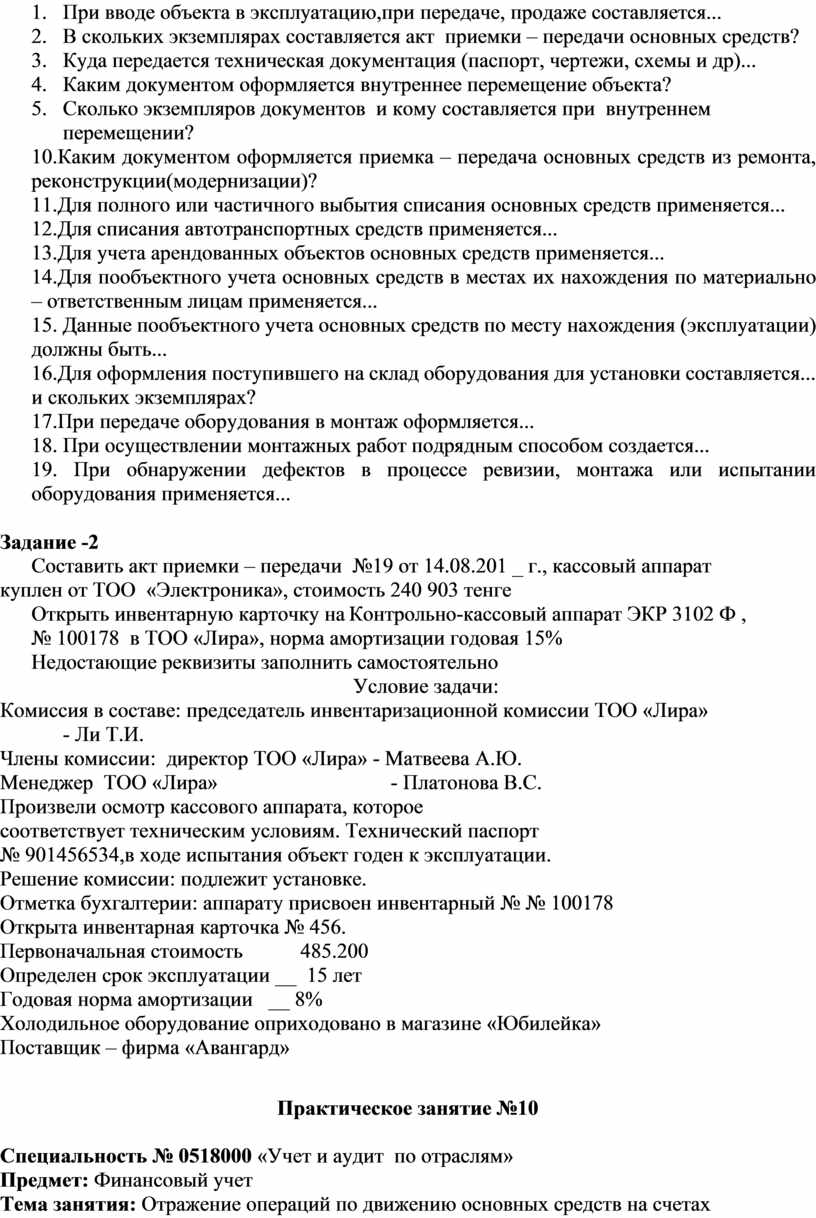 1. При вводе объекта в эксплуатацию,при передаче, продаже составляется...
2. В скольких экземплярах составляется акт приемки – передачи основных средств?
3. Куда передается техническая документация (паспорт, чертежи, схемы и др)...
4. Каким документом оформляется внутреннее перемещение объекта?
5. Сколько экземпляров документов и кому составляется при внутреннем перемещении?
10.Каким документом оформляется приемка – передача основных средств из ремонта, реконструкции(модернизации)?
11.Для полного или частичного выбытия списания основных средств применяется...
12.Для списания автотранспортных средств применяется...
13.Для учета арендованных объектов основных средств применяется...
14.Для пообъектного учета основных средств в местах их нахождения по материально – ответственным лицам применяется...
15. Данные пообъектного учета основных средств по месту нахождения (эксплуатации) должны быть...
16.Для оформления поступившего на склад оборудования для установки составляется... и скольких экземплярах?
17.При передаче оборудования в монтаж оформляется...
18. При осуществлении монтажных работ подрядным способом создается...
19. При обнаружении дефектов в процессе ревизии, монтажа или испытании оборудования применяется...

Задание -2
Составить акт приемки – передачи №19 от 14.08.201 _ г., кассовый аппарат куплен от ТОО «Электроника», стоимость 240 903 тенге
Открыть инвентарную карточку на Контрольно-кассовый аппарат ЭКР 3102 Ф , № 100178 в ТОО «Лира», норма амортизации годовая 15%
Недостающие реквизиты заполнить самостоятельно
Условие задачи:
Комиссия в составе: председатель инвентаризационной комиссии ТОО «Лира» - Ли Т.И.
Члены комиссии: директор ТОО «Лира» - Матвеева А.Ю.
Менеджер ТОО «Лира» - Платонова В.С.
Произвели осмотр кассового аппарата, которое соответствует техническим условиям. Технический паспорт № 901456534,в ходе испытания объект годен к эксплуатации.
Решение комиссии: подлежит установке.
Отметка бухгалтерии: аппарату присвоен инвентарный № № 100178
Открыта инвентарная карточка № 456.
Первоначальная стоимость 485.200
Определен срок эксплуатации __ 15 лет
Годовая норма амортизации __ 8%
Холодильное оборудование оприходовано в магазине «Юбилейка»
Поставщик – фирма «Авангард»

Практическое занятие №10

Специальность № 0518000 «Учет и аудит по отраслям»
Предмет: Финансовый учет
Тема занятия: Отражение операций по движению основных средств на счетах